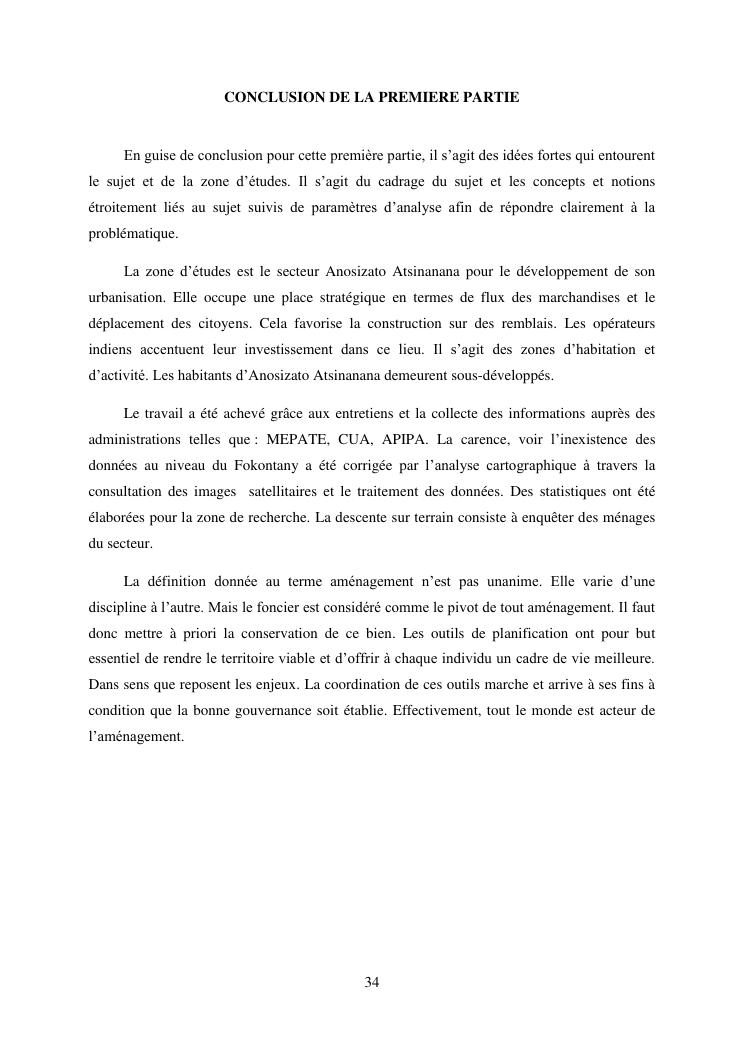 CONCLUSION DE LA PREMIERE PARTIE

En guise de conclusion pour cette première partie, il s'agit des idées fortes qui entourent le sujet et de la zone d'études. Il s'agit du cadrage du sujet et les concepts et notions étroitement liés au sujet suivis de paramètres d'analyse afin de répondre clairement à la problématique.

La zone d'études est le secteur Anosizato Atsinanana pour le développement de son urbanisation. Elle occupe une place stratégique en termes de flux des marchandises et le déplacement des citoyens. Cela favorise la construction sur des remblais. Les opérateurs indiens accentuent leur investissement dans ce lieu. Il s'agit des zones d'habitation et d'activité. Les habitants d'Anosizato Atsinanana demeurent sous-développés.

Le travail a été achevé grâce aux entretiens et la collecte des informations auprès des administrations telles que : MEPATE, CUA, APIPA. La carence, voir l'inexistence des données au niveau du Fokontany a été corrigée par l'analyse cartographique à travers la consultation des images satellitaires et le traitement des données. Des statistiques ont été élaborées pour la zone de recherche. La descente sur terrain consiste à enquêter des ménages du secteur.

La définition donnée au terme aménagement n'est pas unanime. Elle varie d'une discipline à l'autre. Mais le foncier est considéré comme le pivot de tout aménagement. Il faut donc mettre à priori la conservation de ce bien. Les outils de planification ont pour but essentiel de rendre le territoire viable et d'offrir à chaque individu un cadre de vie meilleure. Dans sens que reposent les enjeux. La coordination de ces outils marche et arrive à ses fins à condition que la bonne gouvernance soit établie. Effectivement, tout le monde est acteur de l'aménagement.

34